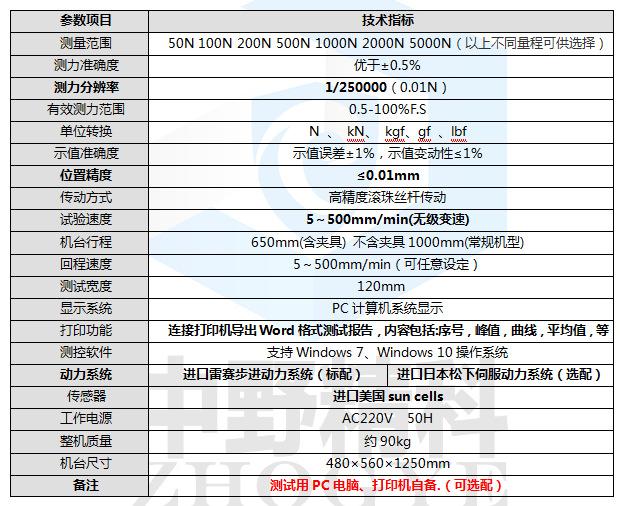 | 参数项目 | 技术指标 | |
|---|---|---|
| 测量范围 | 50N 100N 200N 500N 1000N 2000N 5000N（以上不同量程可供选择） | |
| 测力准确度 | 优于±0.5% | |
| 测力分辨率 | 1/250000（0.01N） | |
| 有效测力范围 | 0.5-100%F.S | |
| 单位转换 | N 、 kN、 kgf、gf 、lbf | |
| 示值准确度 | 示值误差±1%，示值变动性≤1% | |
| 位置精度 | ≤0.01mm | |
| 传动方式 | 高精度滚珠丝杆传动 | |
| 试验速度 | 5～500mm/min(无级变速) | |
| 机台行程 | 650mm(含夹具) 不含夹具 1000mm(常规机型) | |
| 回程速度 | 5～500mm/min（可任意设定） | |
| 测试宽度 | 120mm | |
| 显示系统 | PC 计算机系统显示 | |
| 打印功能 | 连接打印机导出 Word 格式测试报告，内容包括:序号，峰值，曲线，平均值，等 | |
| 测控软件 | 支持 Windows 7、Windows 10 操作系统 | |
| 动力系统 | 进口雷赛步进动力系统（标配） | 进口日本松下伺服动力系统（选配） |
| 传感器 | 进口美国 sun cells | |
| 工作电源 | AC220V 50H | |
| 整机质量 | 约 90kg | |
| 机台尺寸 | 480×560×1250mm | |
| 备注 | 测试用 PC 电脑、打印机自备.（可选配） | |